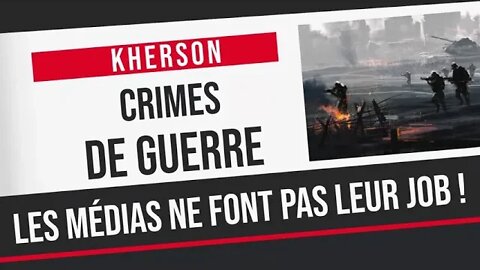 KHERSON

CRIMES DE GUERRE

LES MÉDIAS NE FONT PAS LEUR JOB !